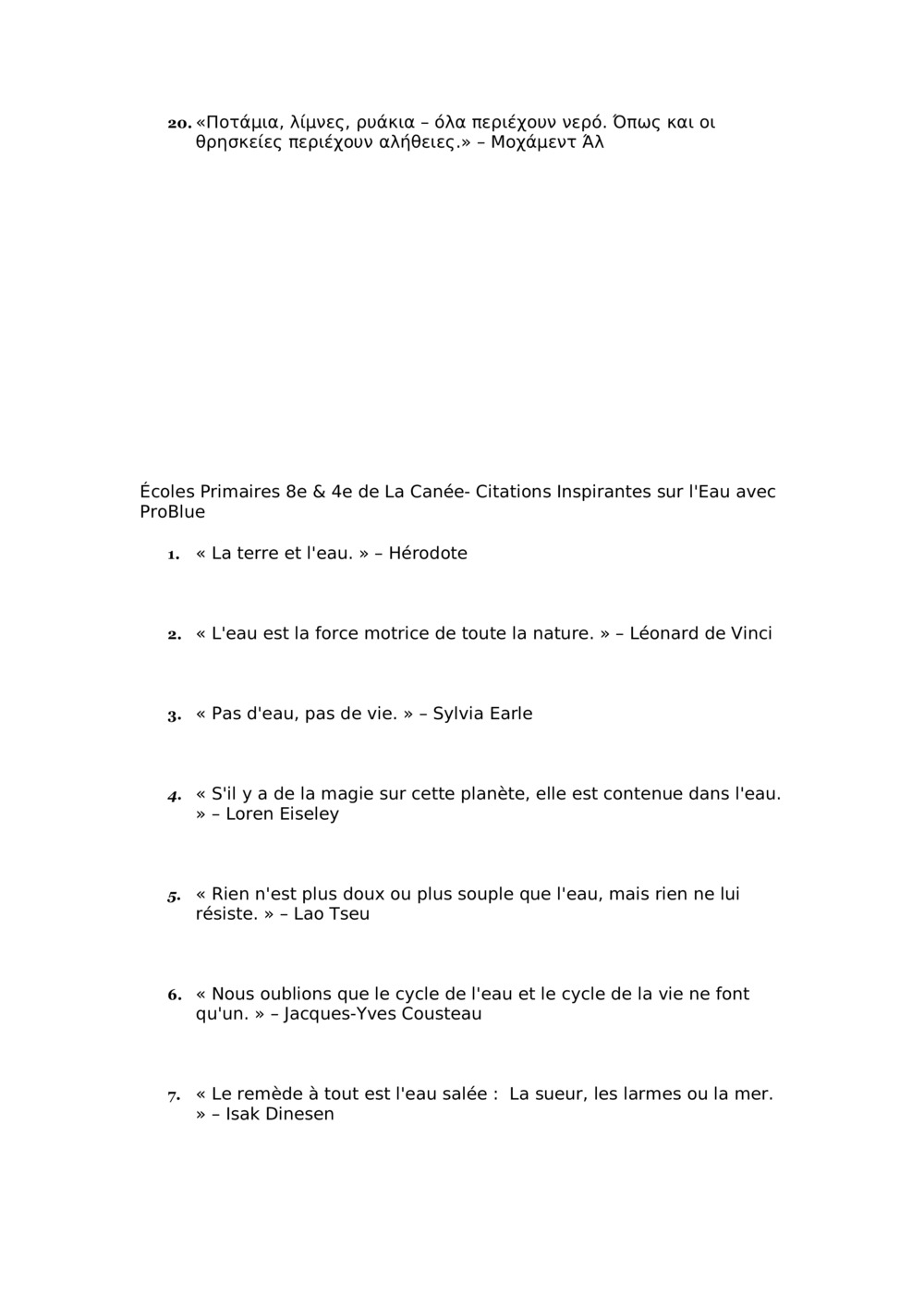 20. «Ποτάμια, λίμνες, ρυάκια – όλα περιέχουν νερό. Όπως και οι θρησκείες περιέχουν αλήθειες.» – Μοχάμεντ Άλ

Écoles Primaires 8e & 4e de La Canée- Citations Inspirantes sur l'Eau avec ProBlue

1. « La terre et l'eau. » – Hérodote

2. « L'eau est la force motrice de toute la nature. » – Léonard de Vinci

3. « Pas d'eau, pas de vie. » – Sylvia Earle

4. « S'il y a de la magie sur cette planète, elle est contenue dans l'eau. » – Loren Eiseley

5. « Rien n'est plus doux ou plus souple que l'eau, mais rien ne lui résiste. » – Lao Tseu

6. « Nous oublions que le cycle de l'eau et le cycle de la vie ne font qu'un. » – Jacques-Yves Cousteau

7. « Le remède à tout est l'eau salée : La sueur, les larmes ou la mer. » – Isak Dinesen